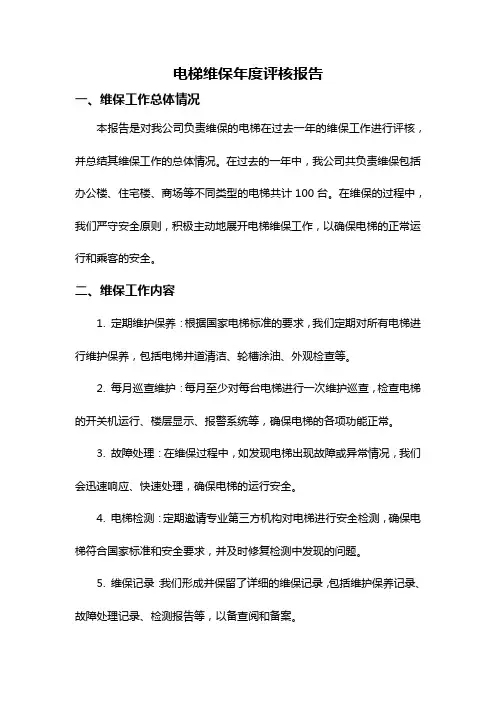 电梯维保年度评核报告

一、维保工作总体情况

本报告是对我公司负责维保的电梯在过去一年的维保工作进行评核，并总结其维保工作的总体情况。在过去的一年中，我公司共负责维保包括办公楼、住宅楼、商场等不同类型的电梯共计 100 台。在维保的过程中，我们严守安全原则，积极主动地展开电梯维保工作，以确保电梯的正常运行和乘客的安全。

二、维保工作内容

1. 定期维护保养：根据国家电梯标准的要求，我们定期对所有电梯进行维护保养，包括电梯井道清洁、轮槽涂油、外观检查等。

2. 每月巡查维护：每月至少对每台电梯进行一次维护巡查，检查电梯的开关机运行、楼层显示、报警系统等，确保电梯的各项功能正常。

3. 故障处理：在维保过程中，如发现电梯出现故障或异常情况，我们会迅速响应、快速处理，确保电梯的运行安全。

4. 电梯检测：定期邀请专业第三方机构对电梯进行安全检测，确保电梯符合国家标准和安全要求，并及时修复检测中发现的问题。

5. 维保记录：我们形成并保留了详细的维保记录，包括维护保养记录、故障处理记录、检测报告等，以备查阅和备案。